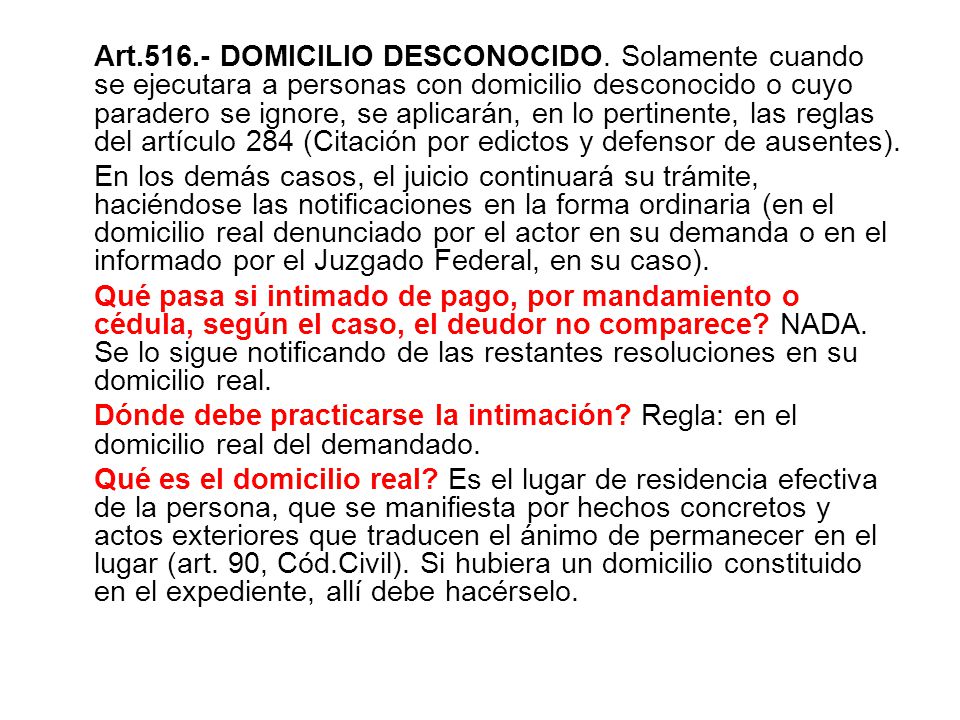 Art.516.- DOMICILIO DESCONOCIDO. Solamente cuando se ejecutara a personas con domicilio desconocido o cuyo paradero se ignore, se aplicarán, en lo pertinente, las reglas del artículo 284 (Citación por edictos y defensor de ausentes).

En los demás casos, el juicio continuará su trámite, haciéndose las notificaciones en la forma ordinaria (en el domicilio real denunciado por el actor en su demanda o en el informado por el Juzgado Federal, en su caso).

Qué pasa si intimado de pago, por mandamiento o cédula, según el caso, el deudor no comparece? NADA. Se lo sigue notificando de las restantes resoluciones en su domicilio real.

Dónde debe practicarse la intimación? Regla: en el domicilio real del demandado.

Qué es el domicilio real? Es el lugar de residencia efectiva de la persona, que se manifiesta por hechos concretos y actos exteriores que traducen el ánimo de permanecer en el lugar (art. 90, Cód.Civil). Si hubiera un domicilio constituido en el expediente, allí debe hacérselo.